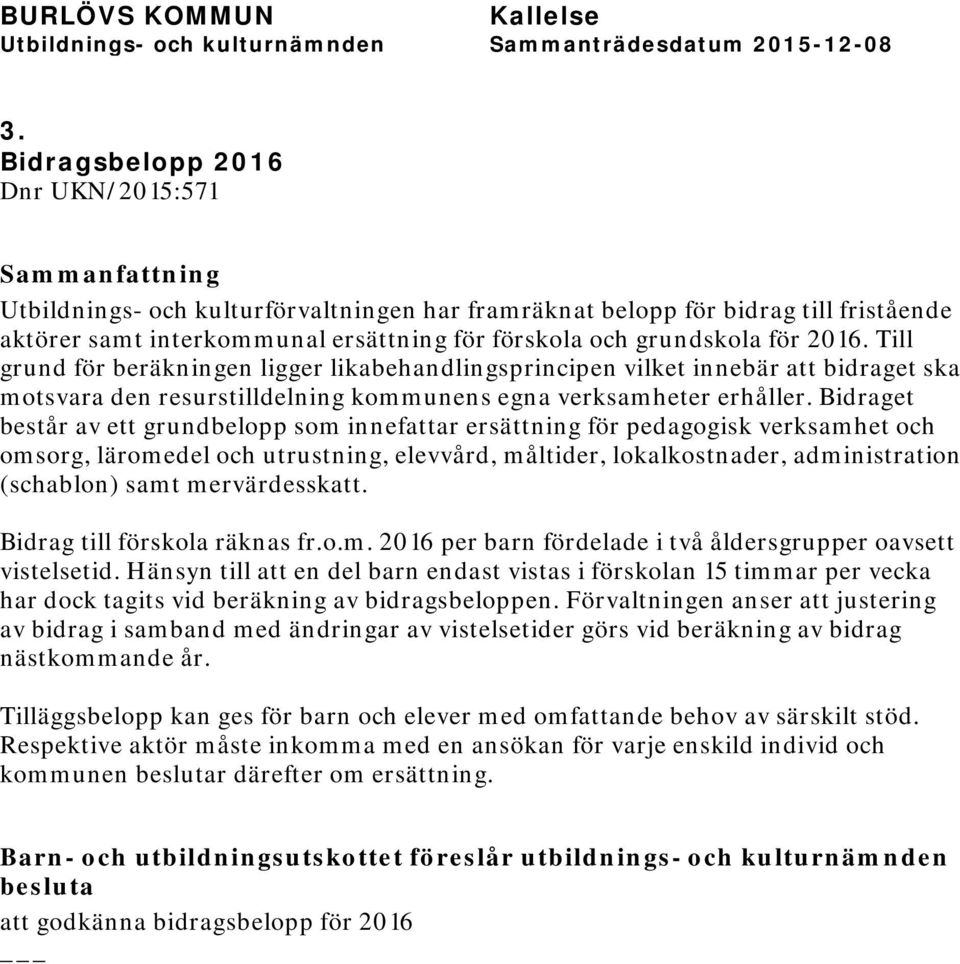 BURLÖVS KOMMUN
Utbildnings- och kulturnämnden

Kallelse
Sammanträdesdatum 2015-12-08

3.
Bidragsbelopp 2016
Dnr UKN/2015:571

Sammanfattning
Utbildnings- och kulturförvaltningen har framräknat belopp för bidrag till fristående aktörer samt interkommunal ersättning för förskola och grundskola för 2016. Till grund för beräkningen ligger likabehandlingsprincipen vilket innebär att bidraget ska motsvara den resurstilldelning kommunens egna verksamheter erhåller. Bidraget består av ett grundbelopp som innefattar ersättning för pedagogisk verksamhet och omsorg, läromedel och utrustning, elevvård, måltider, lokalkostnader, administration (schablon) samt mervärdesskatt.

Bidrag till förskola räknas fr.o.m. 2016 per barn fördelade i två åldersgrupper oavsett vistelsetid. Hänsyn till att en del barn endast vistas i förskolan 15 timmar per vecka har dock tagits vid beräkning av bidragsbeloppen. Förvaltningen anser att justering av bidrag i samband med ändringar av vistelsetider görs vid beräkning av bidrag nästkommande år.

Tilläggsbelopp kan ges för barn och elever med omfattande behov av särskilt stöd. Respektive aktör måste inkomma med en ansökan för varje enskild individ och kommunen beslutar därefter om ersättning.

Barn- och utbildningsutskottet föreslår utbildnings- och kulturnämnden besluta
att godkänna bidragsbelopp för 2016
___